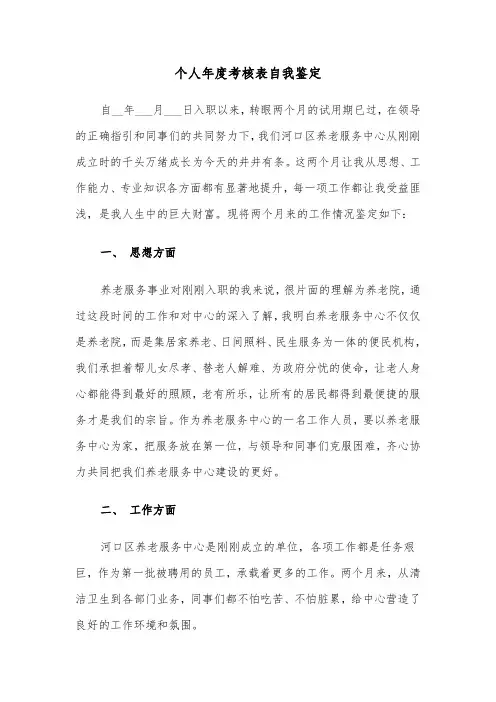 个人年度考核表自我鉴定

自__年___月___日入职以来，转眼两个月的试用期已过，在领导的正确指引和同事们的共同努力下，我们河口区养老服务中心从刚刚成立时的千头万绪成长为今天的井井有条。这两个月让我从思想、工作能力、专业知识各方面都有显著地提升，每一项工作都让我受益匪浅，是我人生中的巨大财富。现将两个月来的工作情况鉴定如下：

一、 思想方面

养老服务事业对刚刚入职的我来说，很片面的理解为养老院，通过这段时间的工作和对中心的深入了解，我明白养老服务中心不仅仅是养老院，而是集居家养老、日间照料、民生服务为一体的便民机构，我们承担着帮儿女尽孝、替老人解难、为政府分忧的使命，让老人身心都能得到最好的照顾，老有所乐，让所有的居民都得到最便捷的服务才是我们的宗旨。作为养老服务中心的一名工作人员，要以养老服务中心为家，把服务放在第一位，与领导和同事们克服困难，齐心协力共同把我们养老服务中心建设的更好。

二、 工作方面

河口区养老服务中心是刚刚成立的单位，各项工作都是任务艰巨，作为第一批被聘用的员工，承载着更多的工作。两个月来，从清洁卫生到各部门业务，同事们都不怕吃苦、不怕脏累，给中心营造了良好的工作环境和氛围。